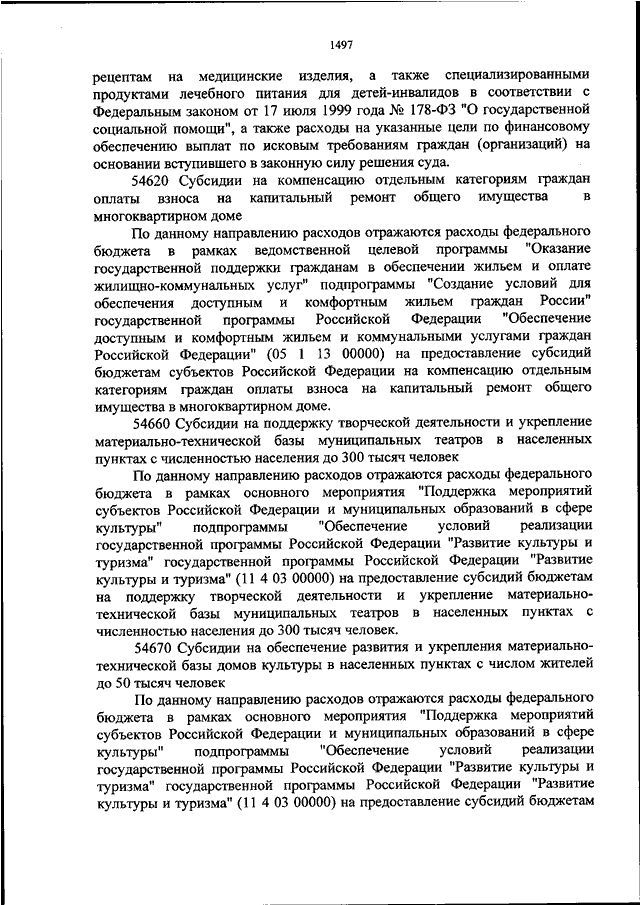 1497

рецептам на медицинские изделия, а также специализированными продуктами лечебного питания для детей-инвалидов в соответствии с Федеральным законом от 17 июля 1999 года № 178-ФЗ "О государственной социальной помощи", а также расходы на указанные цели по финансовому обеспечению выплат по исковым требованиям граждан (организаций) на основании вступившего в законную силу решения суда.

54620 Субсидии на компенсацию отдельным категориям граждан оплаты взноса на капитальный ремонт общего имущества в многоквартирном доме

По данному направлению расходов отражаются расходы федерального бюджета в рамках ведомственной целевой программы "Оказание государственной поддержки гражданам в обеспечении жильем и оплате жилищно-коммунальных услуг" подпрограммы "Создание условий для обеспечения доступным и комфортным жильем граждан России" государственной программы Российской Федерации "Обеспечение доступным и комфортным жильем и коммунальными услугами граждан Российской Федерации" (05 1 13 00000) на предоставление субсидий бюджетам субъектов Российской Федерации на компенсацию отдельным категориям граждан оплаты взноса на капитальный ремонт общего имущества в многоквартирном доме.

54660 Субсидии на поддержку творческой деятельности и укрепление материально-технической базы муниципальных театров в населенных пунктах с численностью населения до 300 тысяч человек

По данному направлению расходов отражаются расходы федерального бюджета в рамках основного мероприятия "Поддержка мероприятий субъектов Российской Федерации и муниципальных образований в сфере культуры" подпрограммы "Обеспечение условий реализации государственной программы Российской Федерации "Развитие культуры и туризма" государственной программы Российской Федерации "Развитие культуры и туризма" (11 4 03 00000) на предоставление субсидий бюджетам на поддержку творческой деятельности и укрепление материально-технической базы муниципальных театров в населенных пунктах с численностью населения до 300 тысяч человек.

54670 Субсидии на обеспечение развития и укрепления материально-технической базы домов культуры в населенных пунктах с числом жителей до 50 тысяч человек

По данному направлению расходов отражаются расходы федерального бюджета в рамках основного мероприятия "Поддержка мероприятий субъектов Российской Федерации и муниципальных образований в сфере культуры" подпрограммы "Обеспечение условий реализации государственной программы Российской Федерации "Развитие культуры и туризма" государственной программы Российской Федерации "Развитие культуры и туризма" (11 4 03 00000) на предоставление субсидий бюджетам